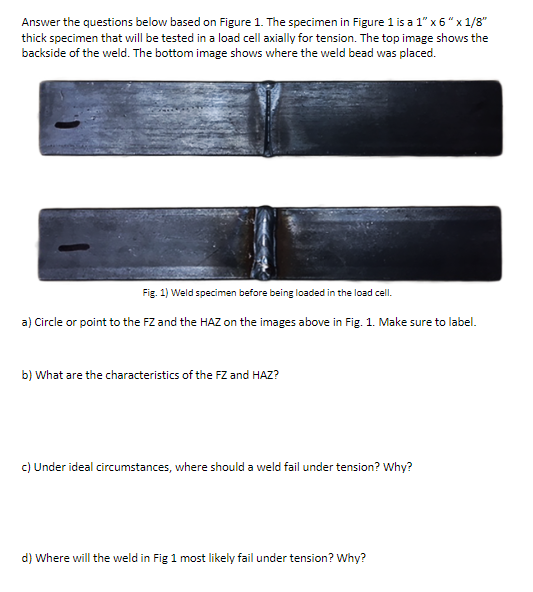 Answer the questions below based on Figure 1. The specimen in Figure 1 is a 1" x 6 " x 1/8" thick specimen that will be tested in a load cell axially for tension. The top image shows the backside of the weld. The bottom image shows where the weld bead was placed.

Fig. 1) Weld specimen before being loaded in the load cell.

a) Circle or point to the FZ and the HAZ on the images above in Fig. 1. Make sure to label.

b) What are the characteristics of the FZ and HAZ?

c) Under ideal circumstances, where should a weld fail under tension? Why?

d) Where will the weld in Fig 1 most likely fail under tension? Why?